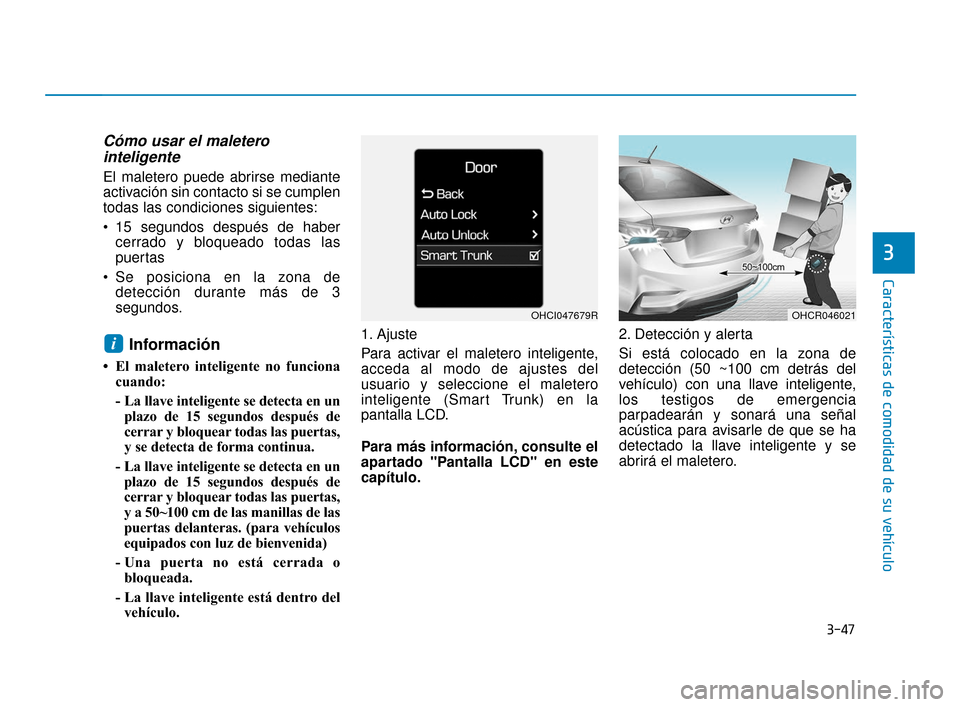 Cómo usar el maletero inteligente

El maletero puede abrirse mediante activación sin contacto si se cumplen todas las condiciones siguientes:

• 15 segundos después de haber cerrado y bloqueado todas las puertas
• Se posiciona en la zona de detección durante más de 3 segundos.

i Información

• El maletero inteligente no funciona cuando:
- La llave inteligente se detecta en un plazo de 15 segundos después de cerrar y bloquear todas las puertas, y se detecta de forma continua.
- La llave inteligente se detecta en un plazo de 15 segundos después de cerrar y bloquear todas las puertas, y a 50~100 cm de las manillas de las puertas delanteras. (para vehículos equipados con luz de bienvenida)
- Una puerta no está cerrada o bloqueada.
- La llave inteligente está dentro del vehículo.

Door
Back
Auto Lock
Auto Unlock
Smart Trunk

OHCI047679R

1. Ajuste

Para activar el maletero inteligente, acceda al modo de ajustes del usuario y seleccione el maletero inteligente (Smart Trunk) en la pantalla LCD.

Para más información, consulte el apartado "Pantalla LCD" en este capítulo.

50~100cm

OHCR046021

2. Detección y alerta

Si está colocado en la zona de detección (50 ~100 cm detrás del vehículo) con una llave inteligente, los testigos de emergencia parpadearán y sonará una señal acústica para avisarle de que se ha detectado la llave inteligente y se abrirá el maletero.

3

Características de comodidad de su vehículo

3-47

carmanualsonline.info